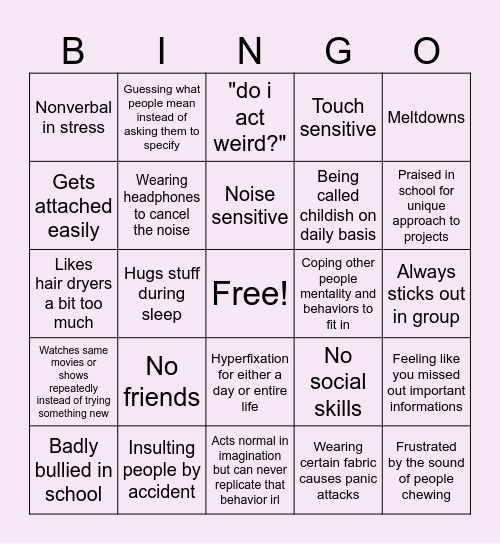 | B | I | N | G | O |
|---|---|---|---|---|
| Nonverbal in stress | Guessing what people mean instead of asking them to specify | "do i act weird?" | Touch sensitive | Meltdowns |
| Gets attached easily | Wearing headphones to cancel the noise | Noise sensitive | Being called childish on daily basis | Praised in school for unique approach to projects |
| Likes hair dryers a bit too much | Hugs stuff during sleep | Free! | Coping other people mentality and behaviors to fit in | Always sticks out in group |
| Watches same movies or shows repeatedly instead of trying something new | No friends | Hyperfixation for either a day or entire life | No social skills | Feeling like you missed out important informations |
| Badly bullied in school | Insulting people by accident | Acts normal in imagination but can never replicate that behavior irl | Wearing certain fabric causes panic attacks | Frustrated by the sound of people chewing |